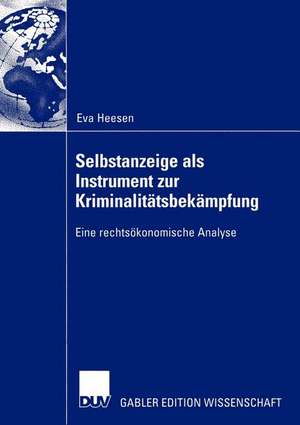 Eva Heesen

Selbstanzeige als Instrument zur Kriminalitätsbekämpfung

Eine rechtsökonomische Analyse

DUV GABLER EDITION WISSENSCHAFT